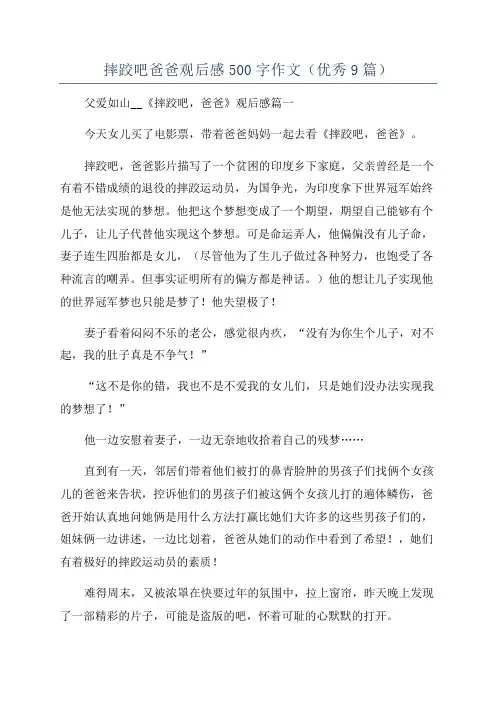 摔跤吧爸爸观后感500字作文（优秀9篇）

父爱如山__《摔跤吧，爸爸》观后感篇一

今天女儿买了电影票，带着爸爸妈妈一起去看《摔跤吧，爸爸》。

摔跤吧，爸爸影片描写了一个贫困的印度乡下家庭，父亲曾经是一个有着不错成绩的退役的摔跤运动员，为国争光，为印度拿下世界冠军始终是他无法实现的梦想。他把这个梦想变成了一个期望，期望自己能够有个儿子，让儿子代替他实现这个梦想。可是命运弄人，他偏偏没有儿子命，妻子连生四胎都是女儿，（尽管他为了生儿子做过各种努力，也饱受了各种流言的嘲弄。但事实证明所有的偏方都是神话。）他的想让儿子实现他的世界冠军梦也只能是梦了！他失望极了！

妻子看着闷闷不乐的老公，感觉很内疚，“没有为你生个儿子，对不起，我的肚子真是不争气！”

“这不是你的错，我也不是不爱我的女儿们，只是她们没办法实现我的梦想了！”

他一边安慰着妻子，一边无奈地收拾着自己的残梦……

直到有一天，邻居们带着他们被打的鼻青脸肿的男孩子们找俩个女孩儿的爸爸来告状，控诉他们的男孩子们被这俩个女孩儿打的遍体鳞伤，爸爸开始认真地问她俩是用什么方法打赢比她们大许多的这些男孩子们的，姐妹俩一边讲述，一边比划着，爸爸从她们的动作中看到了希望！，她们有着极好的摔跤运动员的素质！

难得周末，又被浓罩在快要过年的氛围中，拉上窗帘，昨天晚上发现了一部精彩的片子，可能是盗版的吧，怀着可耻的心默默的打开。